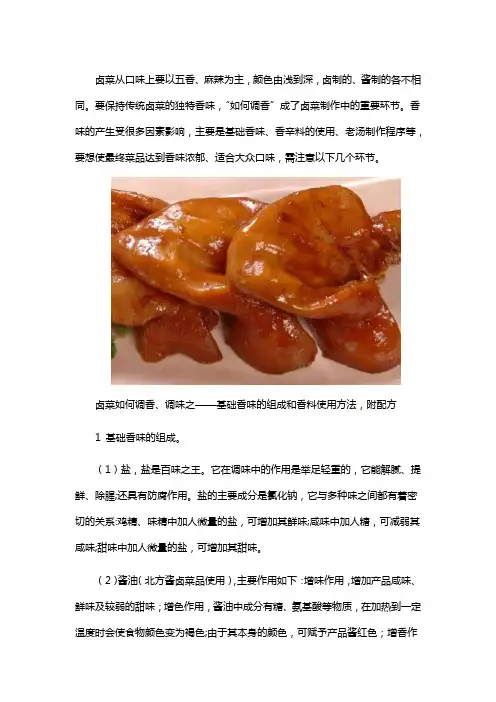 卤菜从口味上要以五香、麻辣为主，颜色由浅到深，卤制的、酱制的各不相同。要保持传统卤菜的独特香味，“如何调香”成了卤菜制作中的重要环节。香味的产生受很多因素影响，主要是基础香味、香辛料的使用、老汤制作程序等，要想使最终菜品达到香味浓郁、适合大众口味，需注意以下几个环节。

卤菜如何调香、调味之——基础香味的组成和香料使用方法，附配方

1 基础香味的组成。

（1）盐，盐是百味之王。它在调味中的作用是举足轻重的，它能解腻、提鲜、除腥;还具有防腐作用。盐的主要成分是氯化钠，它与多种味之间都有着密切的关系:鸡精、味精中加人微量的盐，可增加其鲜味;咸味中加人糖，可减弱其咸味;甜味中加人微量的盐，可增加其甜味。

（2）酱油（北方酱卤菜品使用），主要作用如下：增味作用，增加产品咸味、鲜味及较弱的甜味；增色作用，酱油中成分有糖、氨基酸等物质，在加热到一定温度时会使食物颜色变为褐色;由于其本身的颜色，可赋予产品酱红色；增香作